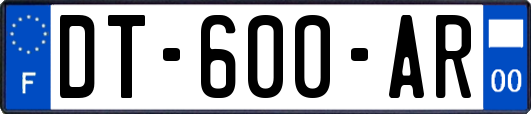 F
DT-600-AR
00